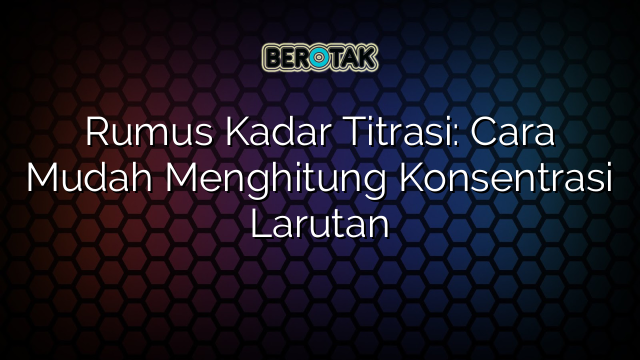 BEROTAK

Rumus Kadar Titrasi: Cara Mudah Menghitung Konsentrasi Larutan